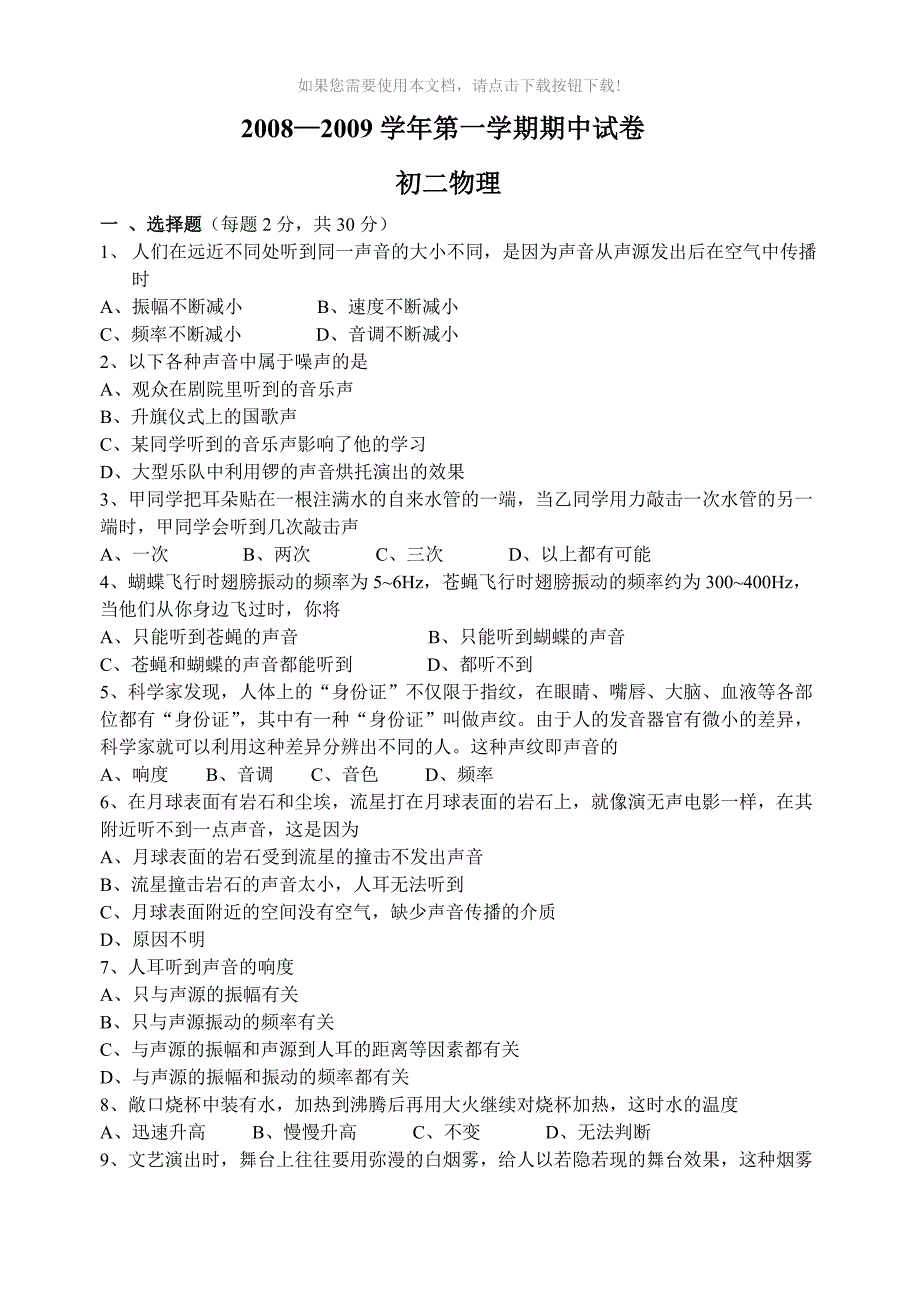 如果您需要使用本文档，请点击下载按钮下载!

2008—2009 学年第一学期期中试卷

初二物理

一 、选择题（每题 2 分，共 30 分）

1、 人们在远近不同处听到同一声音的大小不同，是因为声音从声源发出后在空气中传播时

A、振幅不断减小　　B、速度不断减小

C、频率不断减小　　D、音调不断减小

2、以下各种声音中属于噪声的是

A、观众在剧院里听到的音乐声

B、升旗仪式上的国歌声

C、某同学听到的音乐声影响了他的学习

D、大型乐队中利用锣的声音烘托演出的效果

3、甲同学把耳朵贴在一根注满水的自来水管的一端，当乙同学用力敲击一次水管的另一端时，甲同学会听到几次敲击声

A、一次　　B、两次　　C、三次　　D、以上都有可能

4、蝴蝶飞行时翅膀振动的频率为 5~6Hz，苍蝇飞行时翅膀振动的频率约为 300~400Hz，当他们从你身边飞过时，你将

A、只能听到苍蝇的声音　　B、只能听到蝴蝶的声音

C、苍蝇和蝴蝶的声音都能听到　　D、都听不到

5、科学家发现，人体上的“身份证”不仅限于指纹，在眼睛、嘴唇、大脑、血液等各部位都有“身份证”，其中有一种“身份证”叫做声纹。由于人的发音器官有微小的差异，科学家就可以利用这种差异分辨出不同的人。这种声纹即声音的

A、响度　　B、音调　　C、音色　　D、频率

6、在月球表面有岩石和尘埃，流星打在月球表面的岩石上，就像演无声电影一样，在其附近听不到一点声音，这是因为

A、月球表面的岩石受到流星的撞击不发出声音

B、流星撞击岩石的声音太小，人耳无法听到

C、月球表面附近的空间没有空气，缺少声音传播的介质

D、原因不明

7、人耳听到声音的响度

A、只与声源的振幅有关

B、只与声源振动的频率有关

C、与声源的振幅和声源到人耳的距离等因素都有关

D、与声源的振幅和振动的频率都有关

8、敞口烧杯中装有水，加热到沸腾后再用大火继续对烧杯加热，这时水的温度

A、迅速升高　　B、慢慢升高　　C、不变　　D、无法判断

9、文艺演出时，舞台上往往要用弥漫的白烟雾，给人以若隐若现的舞台效果，这种烟雾